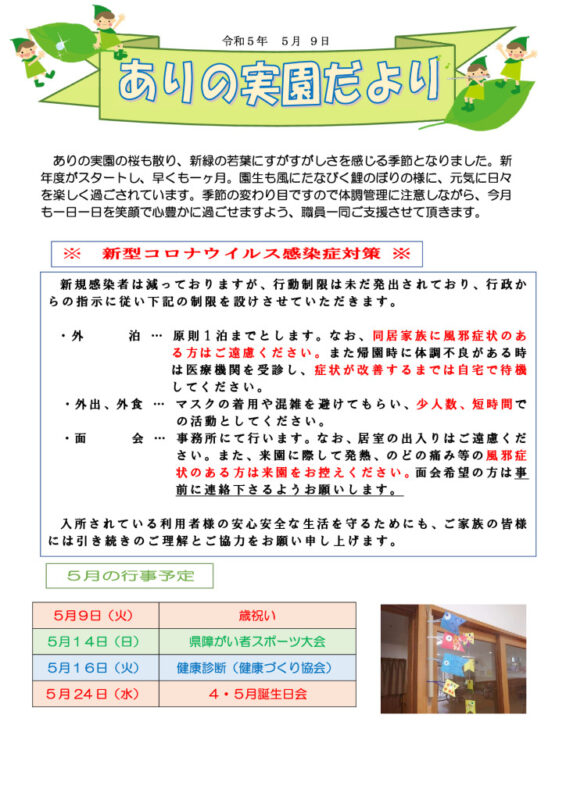 令和５年　５月　９日

ありの実園だより

ありの実園の桜も散り、新緑の若葉にすがすがしさを感じる季節となりました。新年度がスタートし、早くも一ヶ月。園生も風にたなびく鯉のぼりの様に、元気に日々を楽しく過ごされています。季節の変わり目ですので体調管理に注意しながら、今月も一日一日を笑顔で心豊かに過ごせますよう、職員一同ご支援させて頂きます。

※　新型コロナウイルス感染症対策　※

新規感染者は減っておりますが、行動制限は未だ発出されており、行政からの指示に従い下記の制限を設けさせていただきます。

・外　　泊 … 原則１泊までとします。なお、同居家族に風邪症状のある方はご遠慮ください。また帰園時に体調不良がある時は医療機関を受診し、症状が改善するまでは自宅で待機してください。

・外出、外食 … マスクの着用や混雑を避けてもらい、少人数、短時間での活動としてください。

・面　　会 … 事務所にて行います。なお、居室の出入りはご遠慮ください。また、来園に際して発熱、のどの痛み等の風邪症状のある方は来園をお控えください。面会希望の方は事前に連絡下さるようお願いします。

入所されている利用者様の安心安全な生活を守るためにも、ご家族の皆様には引き続きのご理解とご協力をお願い申し上げます。

５月の行事予定

| ５月９日（火） | 歳祝い |
|---|---|
| ５月１４日（日） | 県障がい者スポーツ大会 |
| ５月１６日（火） | 健康診断（健康づくり協会） |
| ５月２４日（水） | ４・５月誕生日会 |